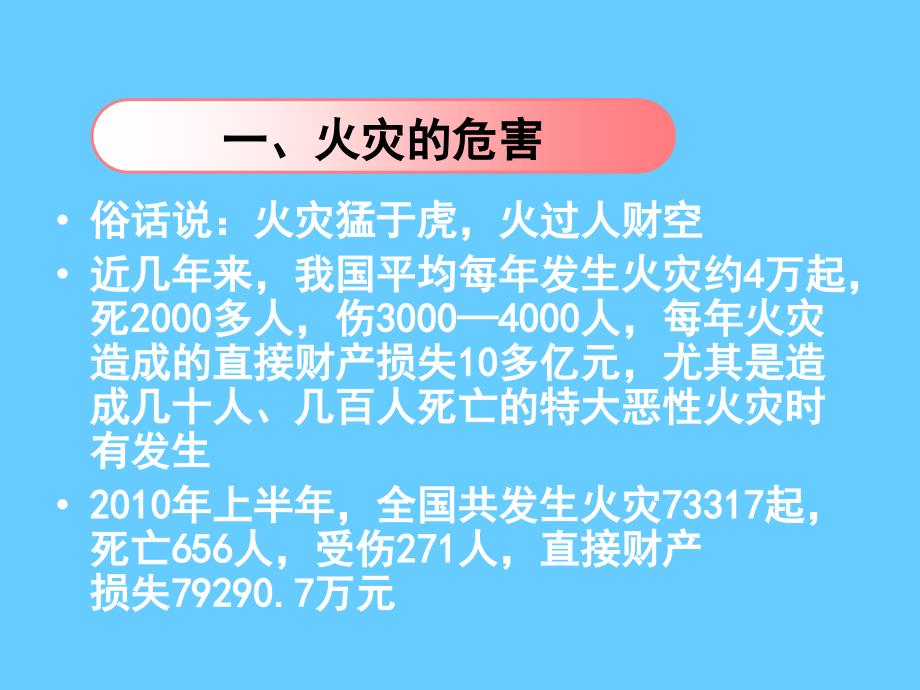 一、火灾的危害

• 俗话说：火灾猛于虎，火过人财空

• 近几年来，我国平均每年发生火灾约4万起，死2000多人，伤3000—4000人，每年火灾造成的直接财产损失10多亿元，尤其是造成几十人、几百人死亡的特大恶性火灾时有发生

• 2010年上半年，全国共发生火灾73317起，死亡656人，受伤271人，直接财产损失79290.7万元